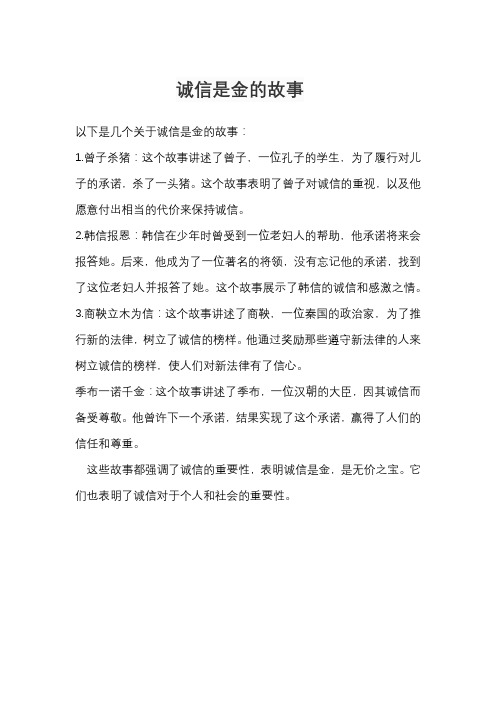 诚信是金的故事

以下是几个关于诚信是金的故事：

1.曾子杀猪：这个故事讲述了曾子，一位孔子的学生，为了履行对儿子的承诺，杀了一头猪。这个故事表明了曾子对诚信的重视，以及他愿意付出相当的代价来保持诚信。

2.韩信报恩：韩信在少年时曾受到一位老妇人的帮助，他承诺将来会报答她。后来，他成为了一位著名的将领，没有忘记他的承诺，找到了这位老妇人并报答了她。这个故事展示了韩信的诚信和感激之情。

3.商鞅立木为信：这个故事讲述了商鞅，一位秦国的政治家，为了推行新的法律，树立了诚信的榜样。他通过奖励那些遵守新法律的人来树立诚信的榜样，使人们对新法律有了信心。

季布一诺千金：这个故事讲述了季布，一位汉朝的大臣，因其诚信而备受尊敬。他曾许下一个承诺，结果实现了这个承诺，赢得了人们的信任和尊重。

这些故事都强调了诚信的重要性，表明诚信是金，是无价之宝。它们也表明了诚信对于个人和社会的重要性。